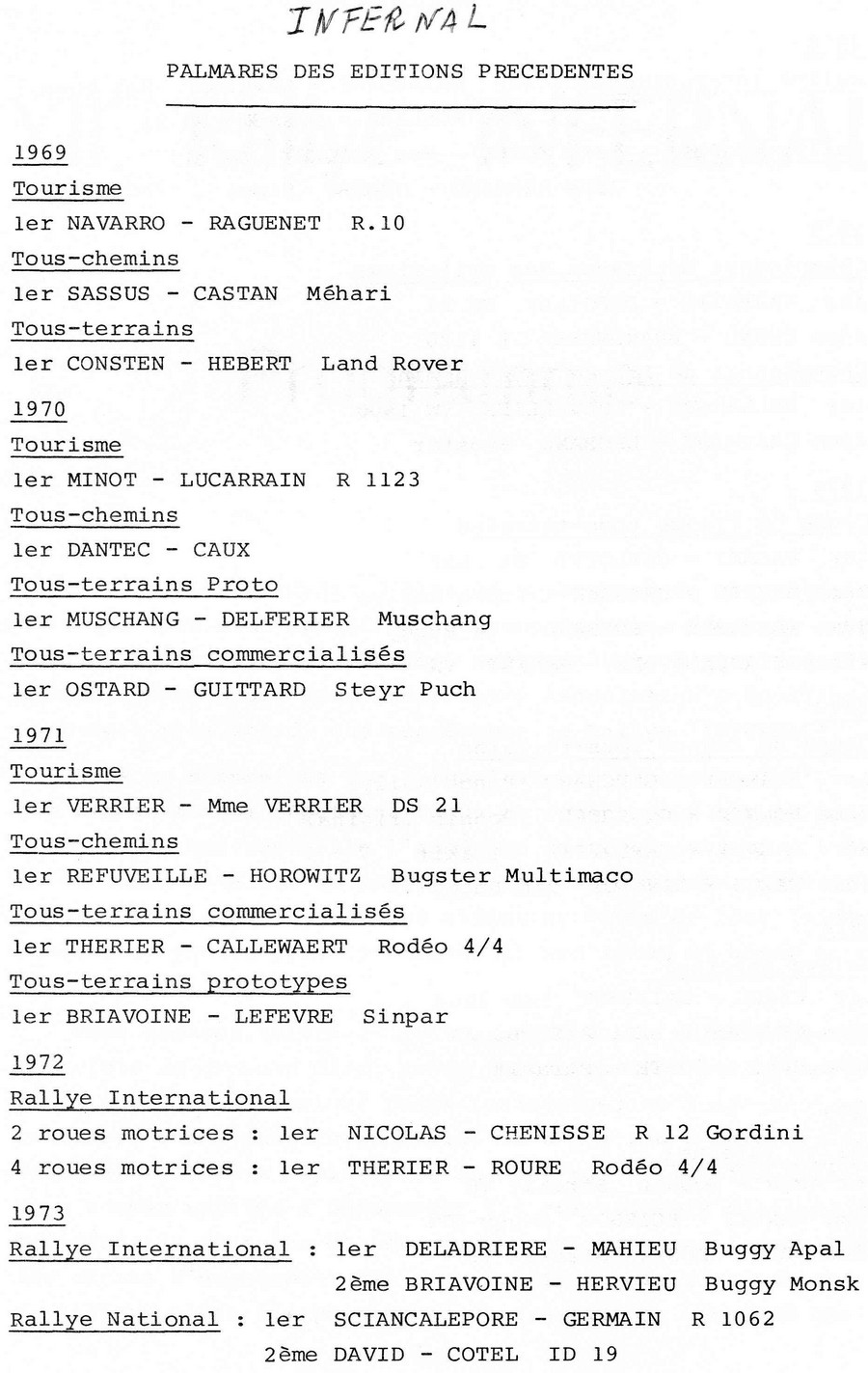 INFERNAL

PALMARES DES EDITIONS PRECEDENTES

1969

Tourisme

1er NAVARRO - RAGUENET R.10

Tous-chemins

1er SASSUS - CASTAN Méhari

Tous-terrains

1er CONSTEN - HEBERT Land Rover

1970

Tourisme

1er MINOT - LUCARRAIN R 1123

Tous-chemins

1er DANTEC - CAUX

Tous-terrains Proto

1er MUSCHANG - DELFERIER Muschang

Tous-terrains commercialisés

1er OSTARD - GUITTARD Steyr Puch

1971

Tourisme

1er VERRIER - Mme VERRIER DS 21

Tous-chemins

1er REFUVEILLE - HOROWITZ Bugster Multimaco

Tous-terrains commercialisés

1er THERIER - CALLEWAERT Rodéo 4/4

Tous-terrains prototypes

1er BRIAVOINE - LEFEVRE Sinpar

1972

Rallye International

2 roues motrices : 1er NICOLAS - CHENISSE R 12 Gordini

4 roues motrices : 1er THERIER - ROURE Rodéo 4/4

1973

Rallye International : 1er DELADRIERE - MAHIEU Buggy Apal

2ème BRIAVOINE - HERVIEU Buggy Monsk

Rallye National : 1er SCIANCALEPORE - GERMAIN R 1062

2ème DAVID - COTEL ID 19